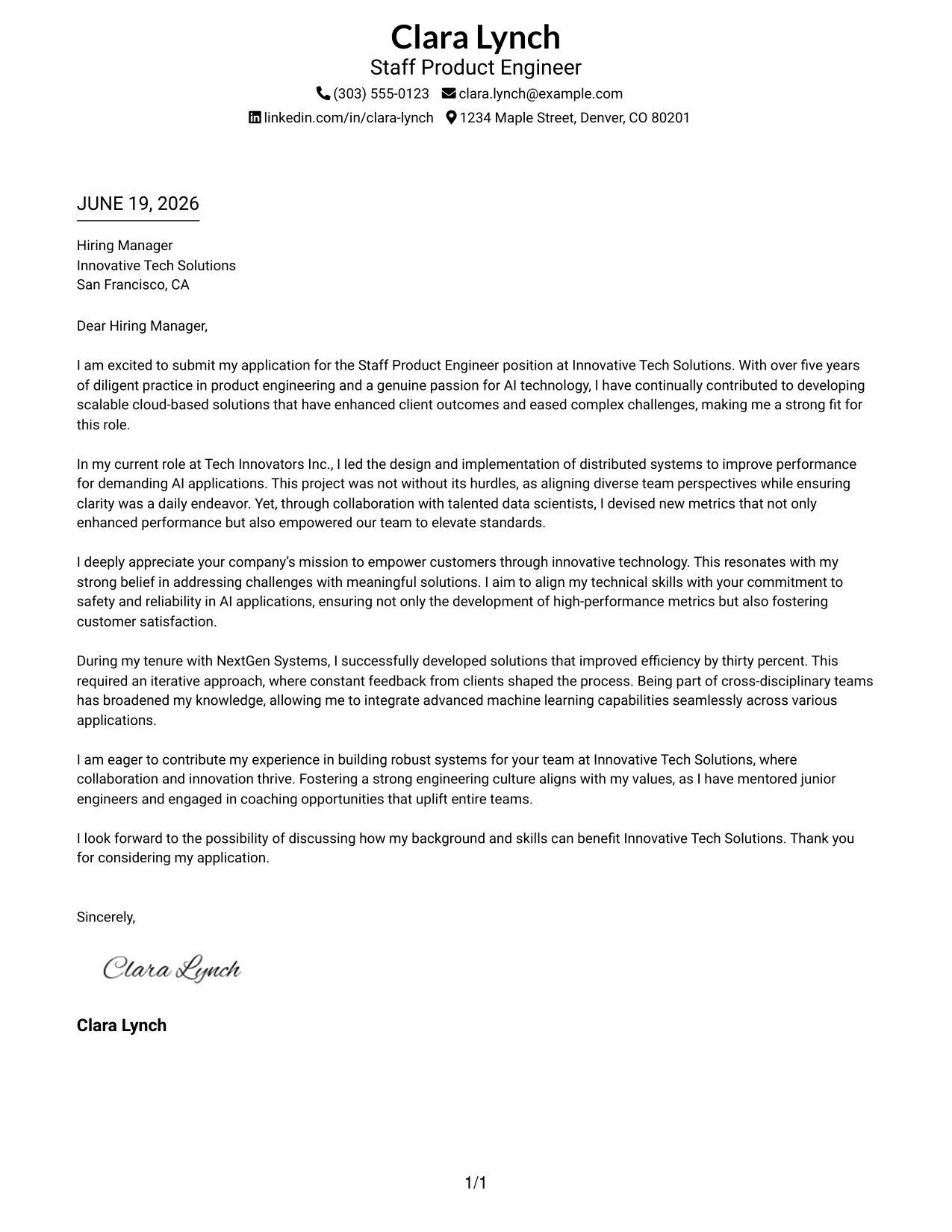 Clara Lynch
Staff Product Engineer
(303) 555-0123 clara.lynch@example.com
linkedin.com/in/clara-lynch 1234 Maple Street, Denver, CO 80201

JUNE 19, 2026

Hiring Manager
Innovative Tech Solutions
San Francisco, CA

Dear Hiring Manager,

I am excited to submit my application for the Staff Product Engineer position at Innovative Tech Solutions. With over five years of diligent practice in product engineering and a genuine passion for AI technology, I have continually contributed to developing scalable cloud-based solutions that have enhanced client outcomes and eased complex challenges, making me a strong fit for this role.

In my current role at Tech Innovators Inc., I led the design and implementation of distributed systems to improve performance for demanding AI applications. This project was not without its hurdles, as aligning diverse team perspectives while ensuring clarity was a daily endeavor. Yet, through collaboration with talented data scientists, I devised new metrics that not only enhanced performance but also empowered our team to elevate standards.

I deeply appreciate your company's mission to empower customers through innovative technology. This resonates with my strong belief in addressing challenges with meaningful solutions. I aim to align my technical skills with your commitment to safety and reliability in AI applications, ensuring not only the development of high-performance metrics but also fostering customer satisfaction.

During my tenure with NextGen Systems, I successfully developed solutions that improved efficiency by thirty percent. This required an iterative approach, where constant feedback from clients shaped the process. Being part of cross-disciplinary teams has broadened my knowledge, allowing me to integrate advanced machine learning capabilities seamlessly across various applications.

I am eager to contribute my experience in building robust systems for your team at Innovative Tech Solutions, where collaboration and innovation thrive. Fostering a strong engineering culture aligns with my values, as I have mentored junior engineers and engaged in coaching opportunities that uplift entire teams.

I look forward to the possibility of discussing how my background and skills can benefit Innovative Tech Solutions. Thank you for considering my application.

Sincerely,

Clara Lynch

Clara Lynch

1/1